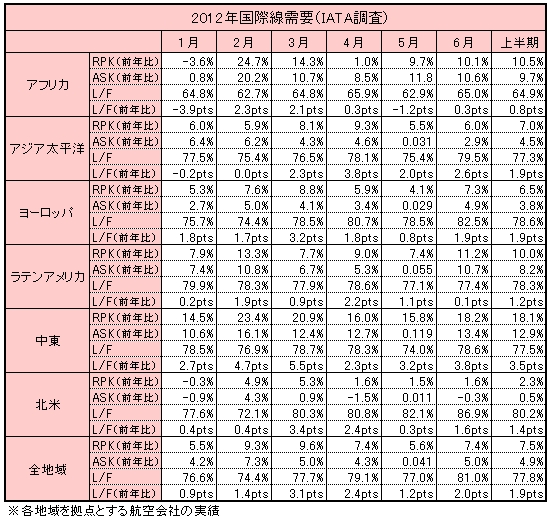 2012年国際線需要(IATA調査)

| | | 1月 | 2月 | 3月 | 4月 | 5月 | 6月 | 上半期 |
|---|---|---|---|---|---|---|---|---|
| アフリカ | RPK(前年比) | -3.6% | 24.7% | 14.3% | 1.0% | 9.7% | 10.1% | 10.5% |
| | ASK(前年比) | 0.8% | 20.2% | 10.7% | 8.5% | 11.8 | 10.6% | 9.7% |
| | L/F | 64.8% | 62.7% | 64.8% | 65.9% | 62.9% | 65.0% | 64.9% |
| | L/F(前年比) | -3.9pts | 2.3pts | 2.1pts | 0.3pts | -1.2pts | 0.3pts | 0.8pts |
| アジア太平洋 | RPK(前年比) | 6.0% | 5.9% | 8.1% | 9.3% | 5.5% | 6.0% | 7.0% |
| | ASK(前年比) | 6.4% | 6.2% | 4.3% | 4.6% | 0.031 | 2.9% | 4.5% |
| | L/F | 77.5% | 75.4% | 76.5% | 78.1% | 75.4% | 79.5% | 77.3% |
| | L/F(前年比) | -0.2pts | 0.0pts | 2.3pts | 3.8pts | 2.0pts | 2.6pts | 1.9pts |
| ヨーロッパ | RPK(前年比) | 5.3% | 7.6% | 8.8% | 5.9% | 4.1% | 7.3% | 6.5% |
| | ASK(前年比) | 2.7% | 5.0% | 4.1% | 3.4% | 0.029 | 4.9% | 3.8% |
| | L/F | 75.7% | 74.4% | 78.5% | 80.7% | 78.5% | 82.5% | 78.6% |
| | L/F(前年比) | 1.8pts | 1.7pts | 3.2pts | 1.8pts | 0.8pts | 1.9pts | 1.9pts |
| ラテンアメリカ | RPK(前年比) | 7.9% | 13.3% | 7.7% | 9.0% | 7.4% | 11.2% | 10.0% |
| | ASK(前年比) | 7.4% | 10.8% | 6.7% | 5.3% | 0.055 | 10.7% | 8.2% |
| | L/F | 79.9% | 78.3% | 77.9% | 78.6% | 77.1% | 77.4% | 78.3% |
| | L/F(前年比) | 0.2pts | 1.9pts | 0.9pts | 2.2pts | 1.1pts | 0.1pts | 1.2pts |
| 中東 | RPK(前年比) | 14.5% | 23.4% | 20.9% | 16.0% | 15.8% | 18.2% | 18.1% |
| | ASK(前年比) | 10.6% | 16.1% | 12.4% | 12.7% | 0.119 | 13.4% | 12.9% |
| | L/F | 78.5% | 76.9% | 78.7% | 78.3% | 74.0% | 78.6% | 77.5% |
| | L/F(前年比) | 2.7pts | 4.7pts | 5.5pts | 2.3pts | 3.2pts | 3.8pts | 3.5pts |
| 北米 | RPK(前年比) | -0.3% | 4.9% | 5.3% | 1.6% | 1.5% | 1.6% | 2.3% |
| | ASK(前年比) | -0.9% | 4.3% | 0.9% | -1.5% | 0.011 | -0.3% | 0.5% |
| | L/F | 77.6% | 72.1% | 80.3% | 80.8% | 82.1% | 86.9% | 80.2% |
| | L/F(前年比) | 0.4pts | 0.4pts | 3.4pts | 2.4pts | 0.3pts | 1.6pts | 1.4pts |
| 全地域 | RPK(前年比) | 5.5% | 9.3% | 9.6% | 7.4% | 5.6% | 7.4% | 7.5% |
| | ASK(前年比) | 4.2% | 7.3% | 5.0% | 4.3% | 0.041 | 5.0% | 4.9% |
| | L/F | 76.6% | 74.4% | 77.7% | 79.1% | 77.0% | 81.0% | 77.8% |
| | L/F(前年比) | 0.9pts | 1.4pts | 3.1pts | 2.4pts | 1.2pts | 2.0pts | 1.9pts |

※各地域を拠点とする航空会社の実績